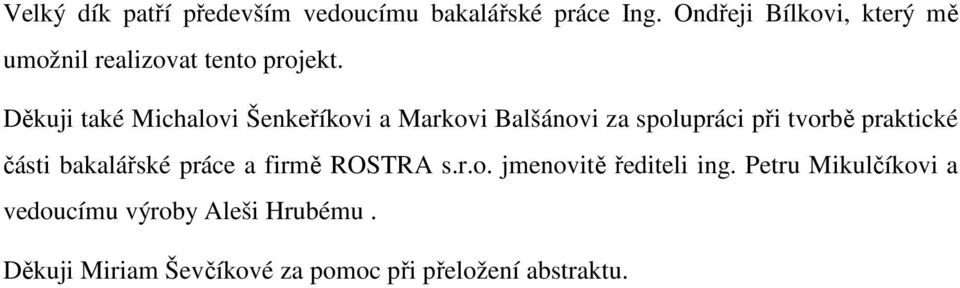 Velký dík patří především vedoucímu bakalářské práce Ing. Ondřeji Bílkovi, který mě umožnil realizovat tento projekt.

Děkuji také Michalovi Šenkeříkovi a Markovi Balšánovi za spolupráci při tvorbě praktické části bakalářské práce a firmě ROSTRA s.r.o. jmenovitě řediteli ing. Petru Mikulčíkovi a vedoucímu výroby Aleši Hrubému .

Děkuji Miriam Ševčíkové za pomoc při přeložení abstraktu.